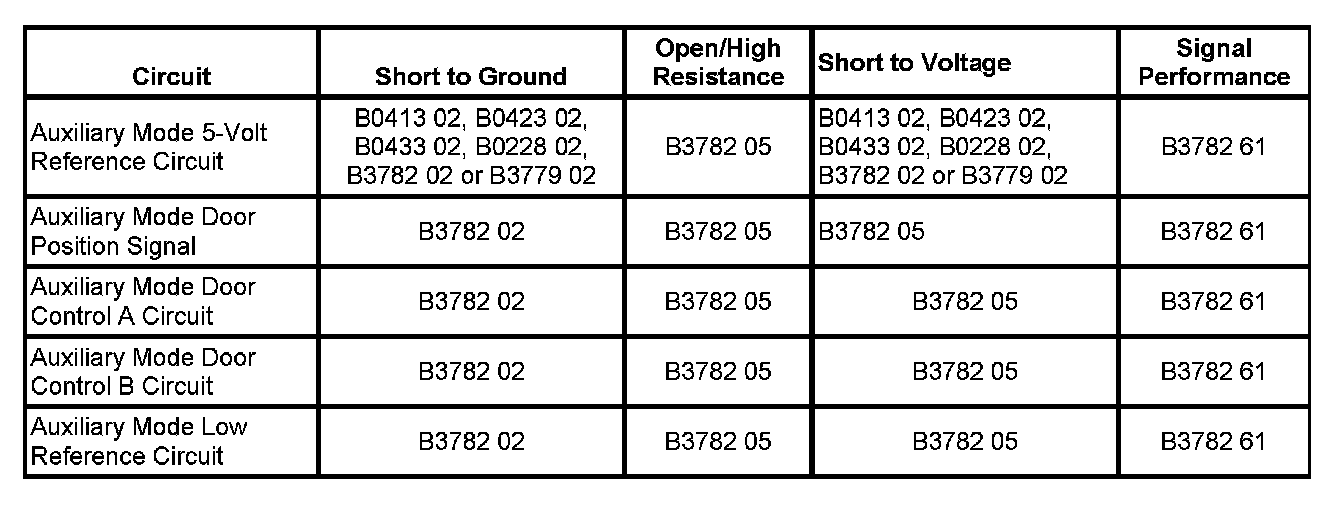 | Circuit | Short to Ground | Open/High Resistance | Short to Voltage | Signal Performance |
|---|---|---|---|---|
| Auxiliary Mode 5-Volt Reference Circuit | B0413 02, B0423 02, B0433 02, B0228 02, B3782 02 or B3779 02 | B3782 05 | B0413 02, B0423 02, B0433 02, B0228 02, B3782 02 or B3779 02 | B3782 61 |
| Auxiliary Mode Door Position Signal | B3782 02 | B3782 05 | B3782 05 | B3782 61 |
| Auxiliary Mode Door Control A Circuit | B3782 02 | B3782 05 | B3782 05 | B3782 61 |
| Auxiliary Mode Door Control B Circuit | B3782 02 | B3782 05 | B3782 05 | B3782 61 |
| Auxiliary Mode Low Reference Circuit | B3782 02 | B3782 05 | B3782 05 | B3782 61 |